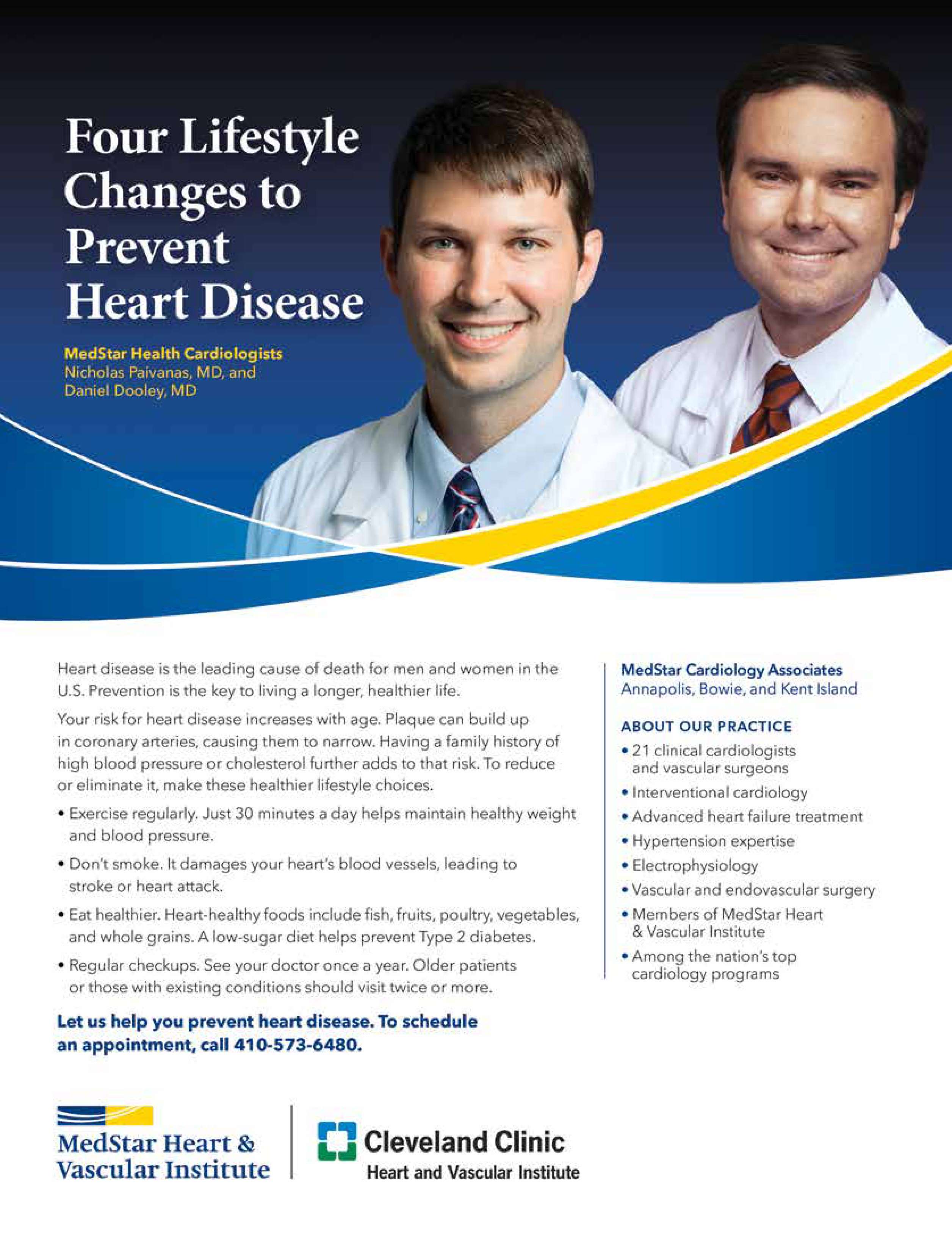 Four Lifestyle Changes to Prevent Heart Disease

MedStar Health Cardiologists
Nicholas Paivanas, MD, and
Daniel Dooley, MD

Heart disease is the leading cause of death for men and women in the U.S. Prevention is the key to living a longer, healthier life.

Your risk for heart disease increases with age. Plaque can build up in coronary arteries, causing them to narrow. Having a family history of high blood pressure or cholesterol further adds to that risk. To reduce or eliminate it, make these healthier lifestyle choices.

• Exercise regularly. Just 30 minutes a day helps maintain healthy weight and blood pressure.
• Don't smoke. It damages your heart's blood vessels, leading to stroke or heart attack.
• Eat healthier. Heart-healthy foods include fish, fruits, poultry, vegetables, and whole grains. A low-sugar diet helps prevent Type 2 diabetes.
• Regular checkups. See your doctor once a year. Older patients or those with existing conditions should visit twice or more.

Let us help you prevent heart disease. To schedule an appointment, call 410-573-6480.

MedStar Cardiology Associates
Annapolis, Bowie, and Kent Island

ABOUT OUR PRACTICE
• 21 clinical cardiologists and vascular surgeons
• Interventional cardiology
• Advanced heart failure treatment
• Hypertension expertise
• Electrophysiology
• Vascular and endovascular surgery
• Members of MedStar Heart & Vascular Institute
• Among the nation's top cardiology programs

MedStar Heart & Vascular Institute

Cleveland Clinic
Heart and Vascular Institute